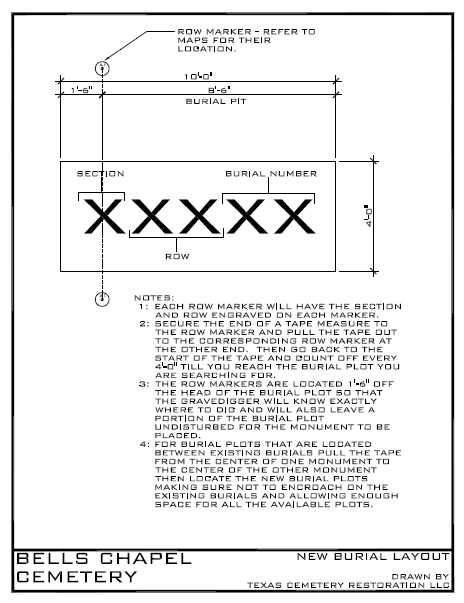 ROW MARKER - REFER TO MAPS FOR THEIR LOCATION.

10'-0"

1'-6"

8'-6"

BURIAL PIT

SECTION

BURIAL NUMBER

XXXXX

ROW

4'-0"

NOTES:
1: EACH ROW MARKER WILL HAVE THE SECTION AND ROW ENGRAVED ON EACH MARKER.
2: SECURE THE END OF A TAPE MEASURE TO THE ROW MARKER AND PULL THE TAPE OUT TO THE CORRESPONDING ROW MARKER AT THE OTHER END. THEN GO BACK TO THE START OF THE TAPE AND COUNT OFF EVERY 4'-0" TILL YOU REACH THE BURIAL PLOT YOU ARE SEARCHING FOR.
3: THE ROW MARKERS ARE LOCATED 1'-6" OFF THE HEAD OF THE BURIAL PLOT SO THAT THE GRAVEDIGGER WILL KNOW EXACTLY WHERE TO DIG AND WILL ALSO LEAVE A PORTION OF THE BURIAL PLOT UNDISTURBED FOR THE MONUMENT TO BE PLACED.
4: FOR BURIAL PLOTS THAT ARE LOCATED BETWEEN EXISTING BURIALS PULL THE TAPE FROM THE CENTER OF ONE MONUMENT TO THE CENTER OF THE OTHER MONUMENT THEN LOCATE THE NEW BURIAL PLOTS MAKING SURE NOT TO ENCROACH ON THE EXISTING BURIALS AND ALLOWING ENOUGH SPACE FOR ALL THE AVAILABLE PLOTS.

BELLS CHAPEL CEMETERY

NEW BURIAL LAYOUT

DRAWN BY
TEXAS CEMETERY RESTORATION LLC